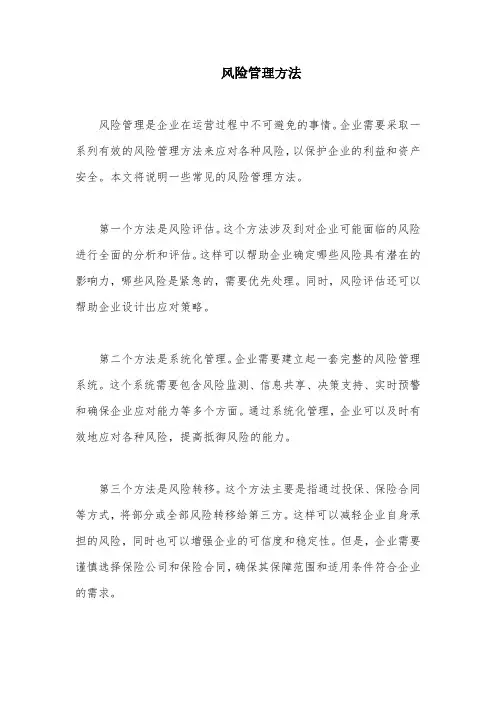 风险管理方法

风险管理是企业在运营过程中不可避免的事情。企业需要采取一系列有效的风险管理方法来应对各种风险，以保护企业的利益和资产安全。本文将说明一些常见的风险管理方法。

第一个方法是风险评估。这个方法涉及到对企业可能面临的风险进行全面的分析和评估。这样可以帮助企业确定哪些风险具有潜在的影响力，哪些风险是紧急的，需要优先处理。同时，风险评估还可以帮助企业设计出应对策略。

第二个方法是系统化管理。企业需要建立起一套完整的风险管理系统。这个系统需要包含风险监测、信息共享、决策支持、实时预警和确保企业应对能力等多个方面。通过系统化管理，企业可以及时有效地应对各种风险，提高抵御风险的能力。

第三个方法是风险转移。这个方法主要是指通过投保、保险合同等方式，将部分或全部风险转移给第三方。这样可以减轻企业自身承担的风险，同时也可以增强企业的可信度和稳定性。但是，企业需要谨慎选择保险公司和保险合同，确保其保障范围和适用条件符合企业的需求。